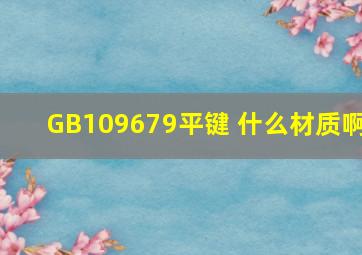 GB109679平键 什么材质啊